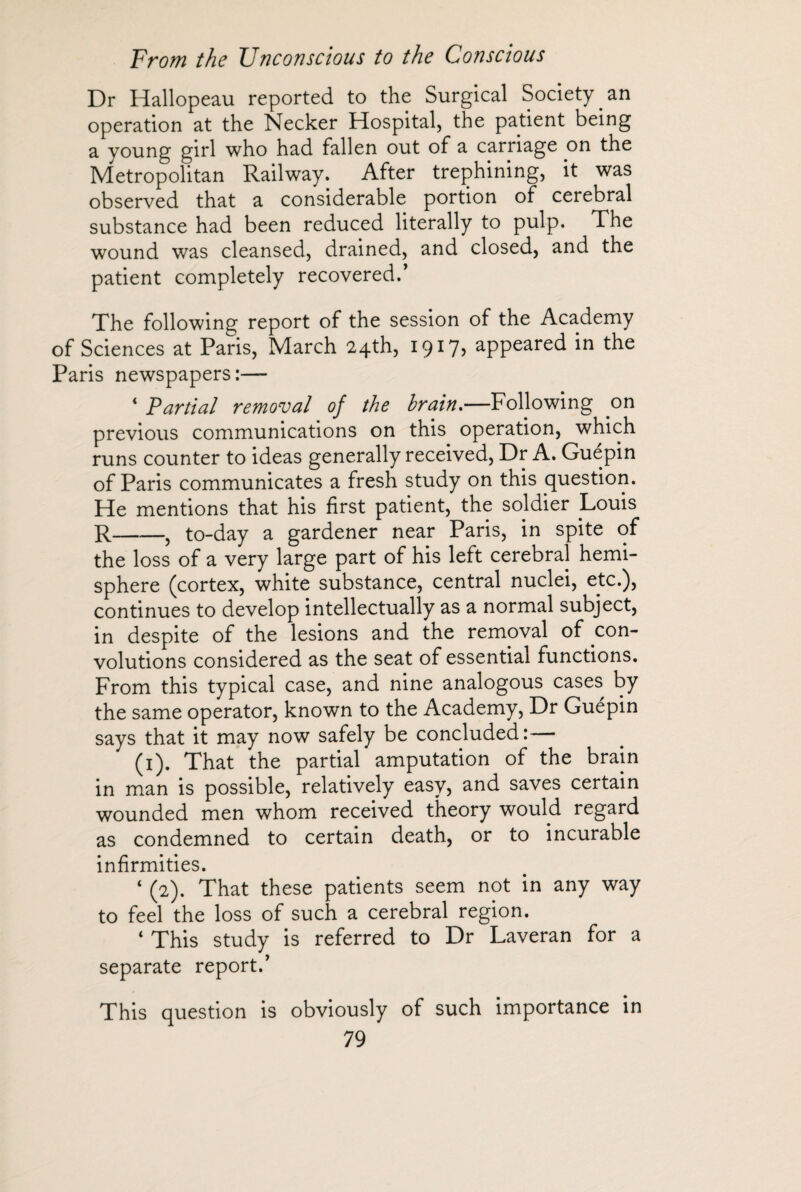 From the Unconscious to the Conscious

Dr Hallopeau reported to the Surgical Society an operation at the Necker Hospital, the patient being a young girl who had fallen out of a carriage on the Metropolitan Railway. After trephining, it was observed that a considerable portion of cerebral substance had been reduced literally to pulp. The wound was cleansed, drained, and closed, and the patient completely recovered.'

The following report of the session of the Academy of Sciences at Paris, March 24th, 1917, appeared in the Paris newspapers:—

'Partial removal of the brain.—Following on previous communications on this operation, which runs counter to ideas generally received, Dr A. Guépin of Paris communicates a fresh study on this question. He mentions that his first patient, the soldier Louis R——, to-day a gardener near Paris, in spite of the loss of a very large part of his left cerebral hemisphere (cortex, white substance, central nuclei, etc.), continues to develop intellectually as a normal subject, in despite of the lesions and the removal of convolutions considered as the seat of essential functions. From this typical case, and nine analogous cases by the same operator, known to the Academy, Dr Guépin says that it may now safely be concluded:—

(1). That the partial amputation of the brain in man is possible, relatively easy, and saves certain wounded men whom received theory would regard as condemned to certain death, or to incurable infirmities.

'(2). That these patients seem not in any way to feel the loss of such a cerebral region.

'This study is referred to Dr Laveran for a separate report.'

This question is obviously of such importance in

79